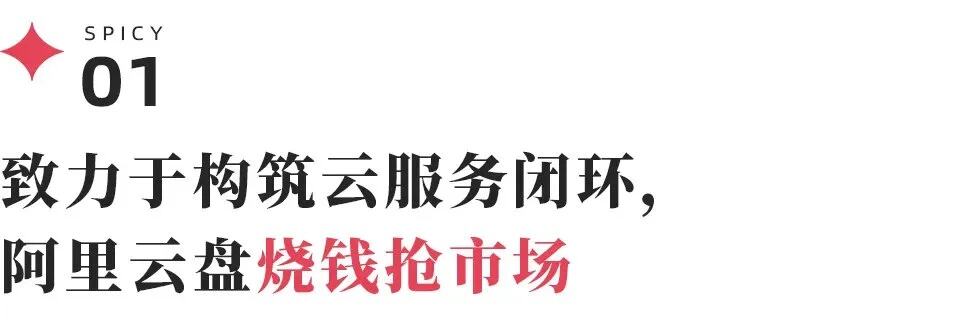 SPICY
01

致力于构筑云服务闭环，
阿里云盘烧钱抢市场